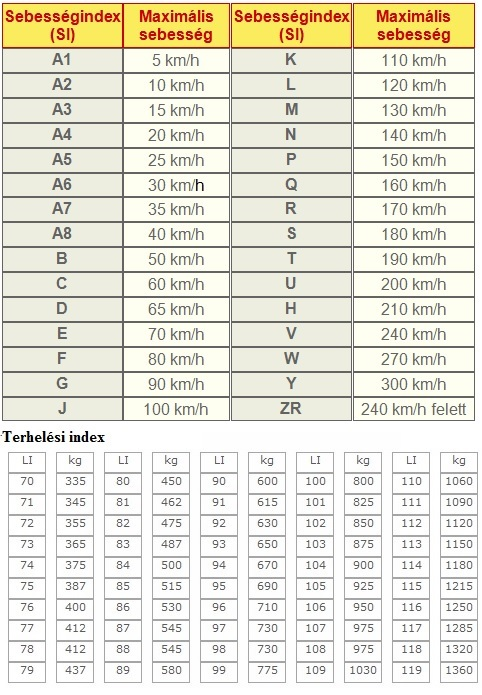 | Sebességindex (SI) | Maximális sebesség | Sebességindex (SI) | Maximális sebesség |
|---|---|---|---|
| A1 | 5 km/h | K | 110 km/h |
| A2 | 10 km/h | L | 120 km/h |
| A3 | 15 km/h | M | 130 km/h |
| A4 | 20 km/h | N | 140 km/h |
| A5 | 25 km/h | P | 150 km/h |
| A6 | 30 km/h | Q | 160 km/h |
| A7 | 35 km/h | R | 170 km/h |
| A8 | 40 km/h | S | 180 km/h |
| B | 50 km/h | T | 190 km/h |
| C | 60 km/h | U | 200 km/h |
| D | 65 km/h | H | 210 km/h |
| E | 70 km/h | V | 240 km/h |
| F | 80 km/h | W | 270 km/h |
| G | 90 km/h | Y | 300 km/h |
| J | 100 km/h | ZR | 240 km/h felett |

Terhelési index

| LI | kg | LI | kg | LI | kg | LI | kg | LI | kg |
|---|---|---|---|---|---|---|---|---|---|
| 70 | 335 | 80 | 450 | 90 | 600 | 100 | 800 | 110 | 1060 |
| 71 | 345 | 81 | 462 | 91 | 615 | 101 | 825 | 111 | 1090 |
| 72 | 355 | 82 | 475 | 92 | 630 | 102 | 850 | 112 | 1120 |
| 73 | 365 | 83 | 487 | 93 | 650 | 103 | 875 | 113 | 1150 |
| 74 | 375 | 84 | 500 | 94 | 670 | 104 | 900 | 114 | 1180 |
| 75 | 387 | 85 | 515 | 95 | 690 | 105 | 925 | 115 | 1215 |
| 76 | 400 | 86 | 530 | 96 | 710 | 106 | 950 | 116 | 1250 |
| 77 | 412 | 87 | 545 | 97 | 730 | 107 | 975 | 117 | 1285 |
| 78 | 412 | 88 | 545 | 98 | 730 | 108 | 975 | 118 | 1320 |
| 79 | 437 | 89 | 580 | 99 | 775 | 109 | 1030 | 119 | 1360 |